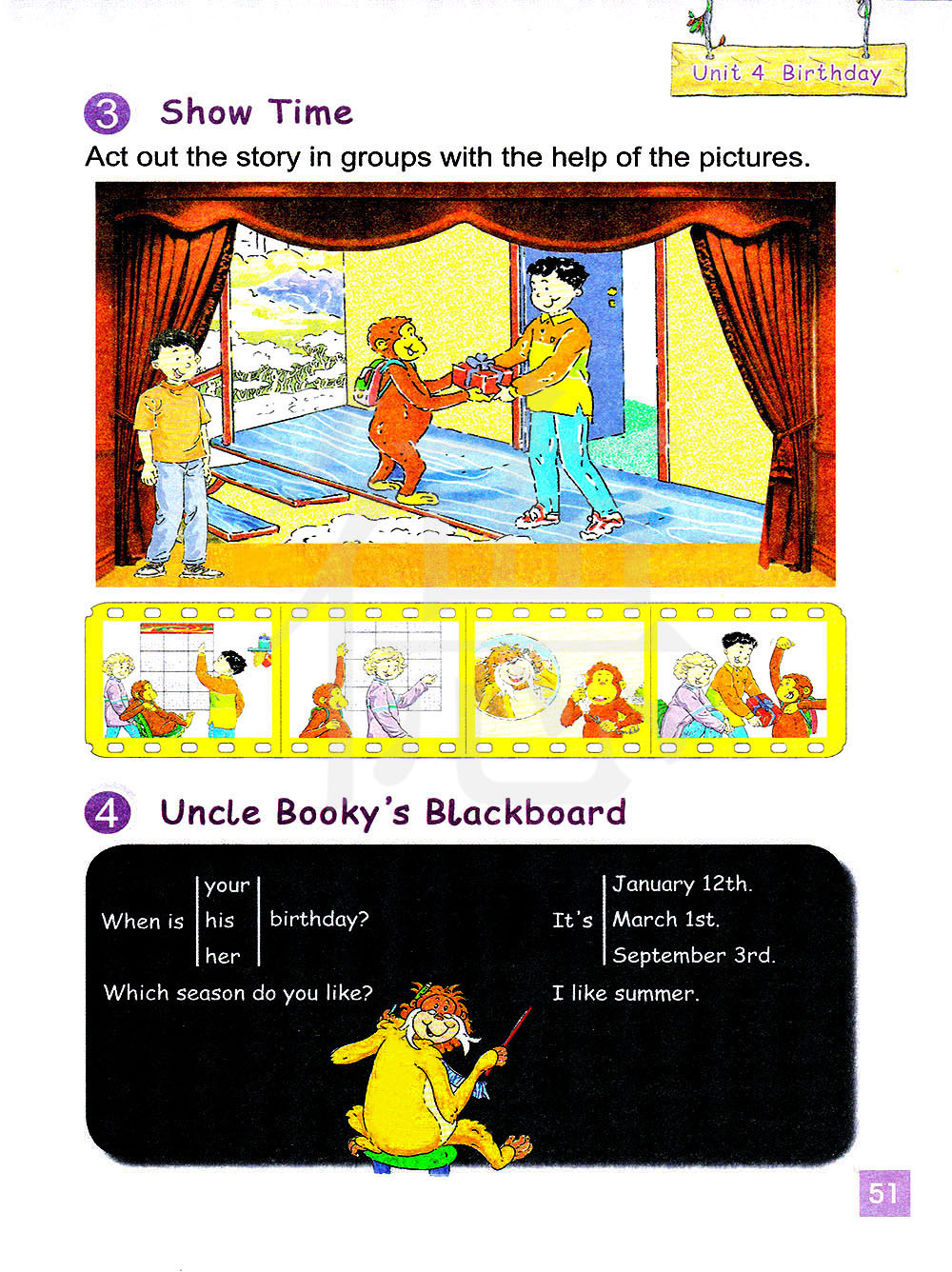 Unit 4 Birthday

3 Show Time

Act out the story in groups with the help of the pictures.

4 Uncle Booky's Blackboard

When is
your
his
her
birthday?

It's
January 12th.
March 1st.
September 3rd.

Which season do you like?

I like summer.

51